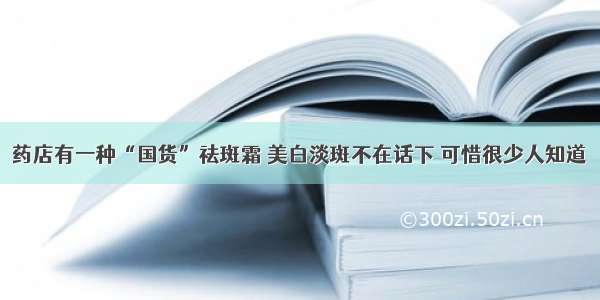 药店有一种“国货”祛斑霜 美白淡斑不在话下 可惜很少人知道

©300zi.50zi.cn